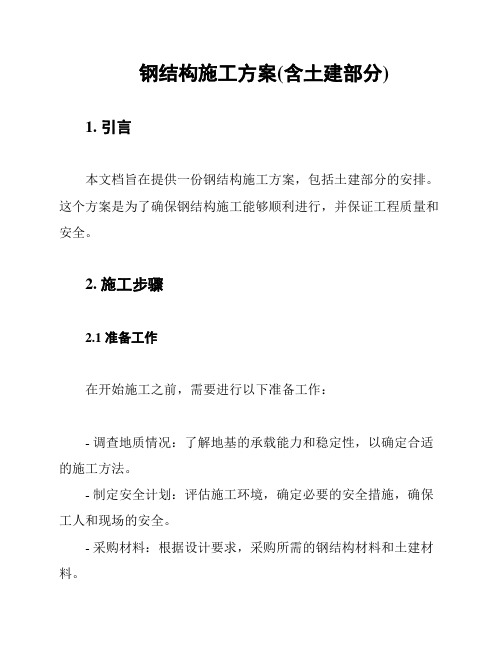 钢结构施工方案(含土建部分)

1. 引言

本文档旨在提供一份钢结构施工方案，包括土建部分的安排。这个方案是为了确保钢结构施工能够顺利进行，并保证工程质量和安全。

2. 施工步骤

2.1 准备工作

在开始施工之前，需要进行以下准备工作：

- 调查地质情况：了解地基的承载能力和稳定性，以确定合适的施工方法。

- 制定安全计划：评估施工环境，确定必要的安全措施，确保工人和现场的安全。

- 采购材料：根据设计要求，采购所需的钢结构材料和土建材料。